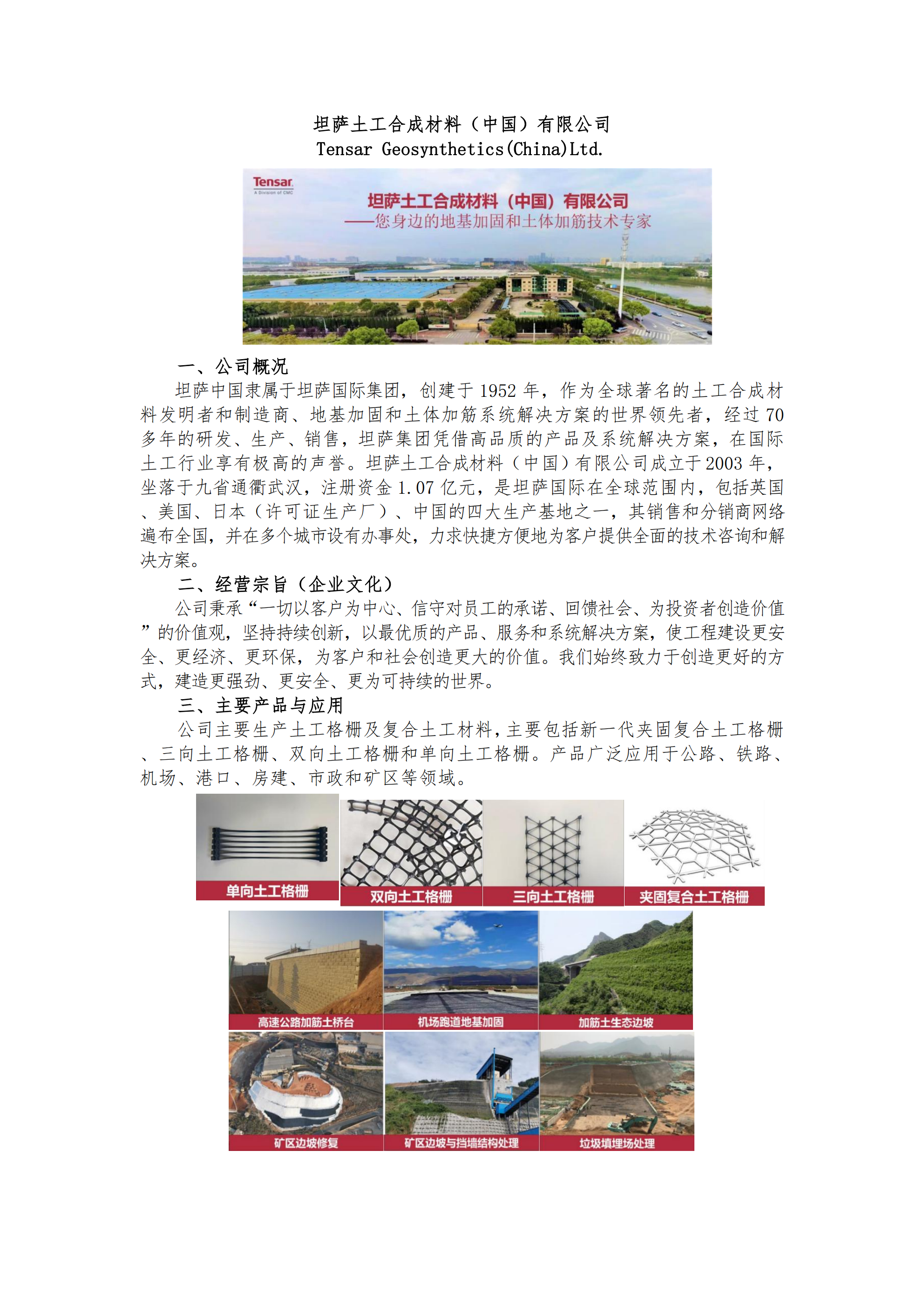 坦萨土工合成材料（中国）有限公司
Tensar Geosynthetics(China)Ltd.

Tensar
A Division of CMC
坦萨土工合成材料（中国）有限公司
——您身边的地基加固和土体加筋技术专家

一、公司概况

坦萨中国隶属于坦萨国际集团，创建于 1952 年，作为全球著名的土工合成材料发明者和制造商、地基加固和土体加筋系统解决方案的世界领先者，经过 70 多年的研发、生产、销售，坦萨集团凭借高品质的产品及系统解决方案，在国际土工行业享有极高的声誉。坦萨土工合成材料（中国）有限公司成立于 2003 年，坐落于九省通衢武汉，注册资金 1.07 亿元，是坦萨国际在全球范围内，包括英国、美国、日本（许可证生产厂）、中国的四大生产基地之一，其销售和分销商网络遍布全国，并在多个城市设有办事处，力求快捷方便地为客户提供全面的技术咨询和解决方案。

二、经营宗旨（企业文化）

公司秉承“一切以客户为中心、信守对员工的承诺、回馈社会、为投资者创造价值”的价值观，坚持持续创新，以最优质的产品、服务和系统解决方案，使工程建设更安全、更经济、更环保，为客户和社会创造更大的价值。我们始终致力于创造更好的方式，建造更强劲、更安全、更为可持续的世界。

三、主要产品与应用

公司主要生产土工格栅及复合土工材料，主要包括新一代夹固复合土工格栅、三向土工格栅、双向土工格栅和单向土工格栅。产品广泛应用于公路、铁路、机场、港口、房建、市政和矿区等领域。

单向土工格栅 双向土工格栅 三向土工格栅 夹固复合土工格栅

高速公路加筋土桥台 机场跑道地基加固 加筋土生态边坡

矿区边坡修复 矿区边坡与挡墙结构处理 垃圾填埋场处理